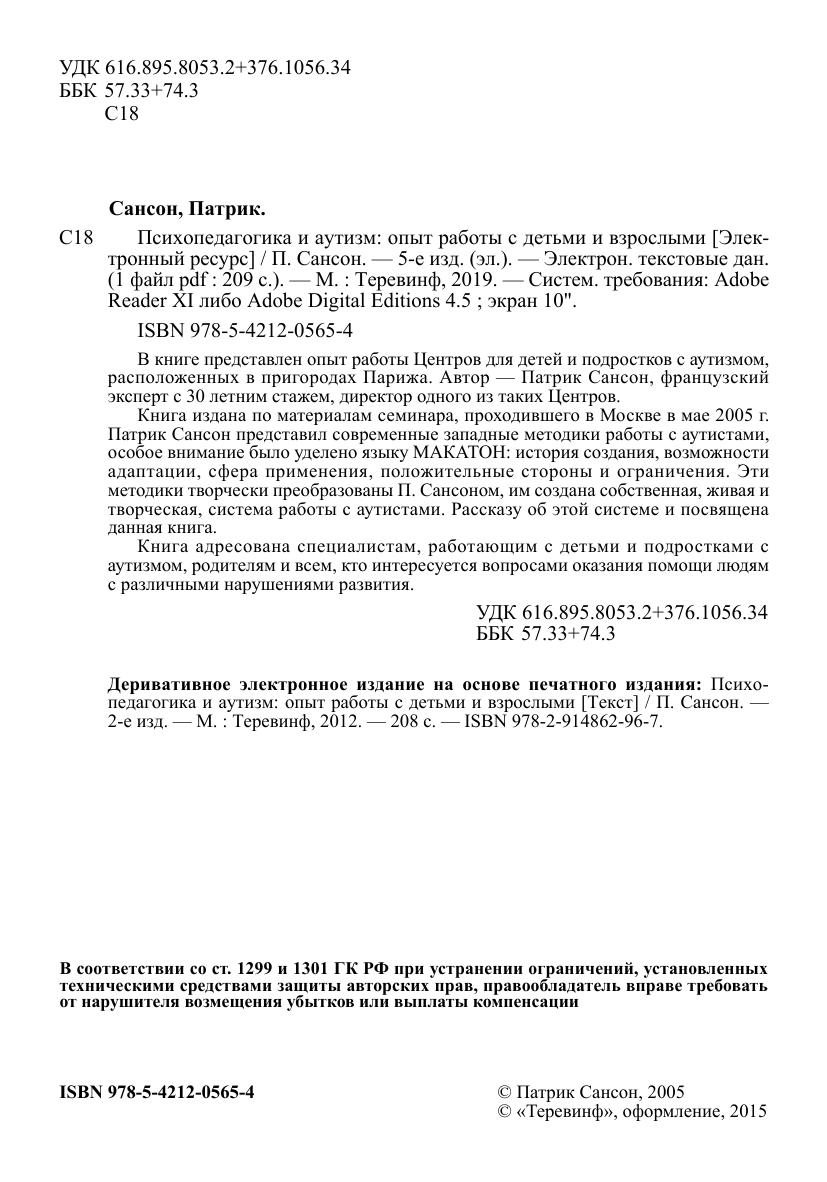 УДК 616.895.8053.2+376.1056.34
ББК 57.33+74.3
С18

Сансон, Патрик.

С18 Психопедагогика и аутизм: опыт работы с детьми и взрослыми [Электронный ресурс] / П. Сансон. — 5-е изд. (эл.). — Электрон. текстовые дан. (1 файл pdf : 209 с.). — М. : Теревинф, 2019. — Систем. требования: Adobe Reader XI либо Adobe Digital Editions 4.5 ; экран 10".

ISBN 978-5-4212-0565-4

В книге представлен опыт работы Центров для детей и подростков с аутизмом, расположенных в пригородах Парижа. Автор — Патрик Сансон, французский эксперт с 30 летним стажем, директор одного из таких Центров.

Книга издана по материалам семинара, проходившего в Москве в мае 2005 г. Патрик Сансон представил современные западные методики работы с аутистами, особое внимание было уделено языку МАКАТОН: история создания, возможности адаптации, сфера применения, положительные стороны и ограничения. Эти методики творчески преобразованы П. Сансоном, им создана собственная, живая и творческая, система работы с аутистами. Рассказу об этой системе и посвящена данная книга.

Книга адресована специалистам, работающим с детьми и подростками с аутизмом, родителям и всем, кто интересуется вопросами оказания помощи людям с различными нарушениями развития.

УДК 616.895.8053.2+376.1056.34
ББК 57.33+74.3

Деривативное электронное издание на основе печатного издания: Психопедагогика и аутизм: опыт работы с детьми и взрослыми [Текст] / П. Сансон. — 2-е изд. — М. : Теревинф, 2012. — 208 с. — ISBN 978-2-914862-96-7.

В соответствии со ст. 1299 и 1301 ГК РФ при устранении ограничений, установленных техническими средствами защиты авторских прав, правообладатель вправе требовать от нарушителя возмещения убытков или выплаты компенсации

ISBN 978-5-4212-0565-4

© Патрик Сансон, 2005
© «Теревинф», оформление, 2015